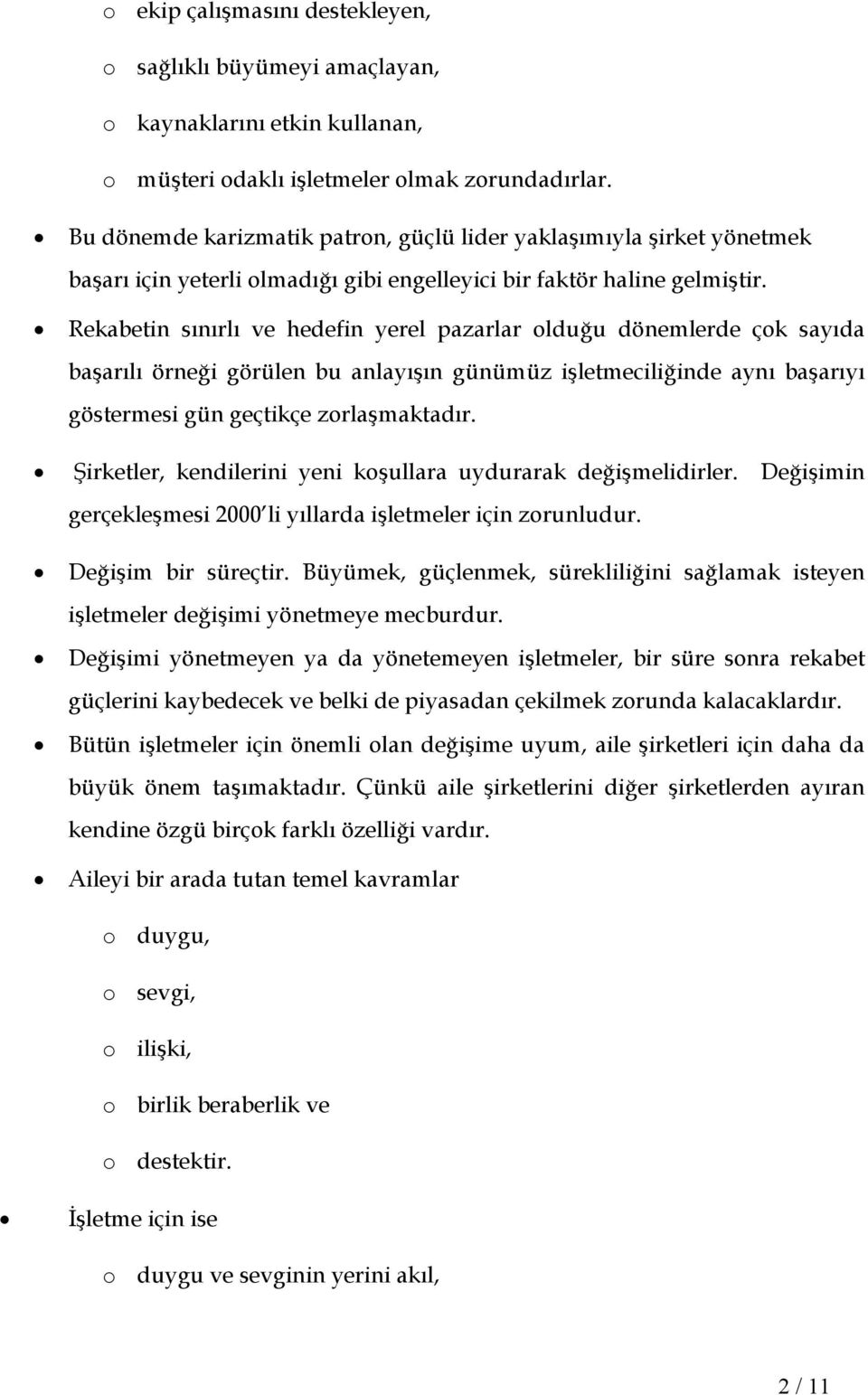 o ekip çalışmasını destekleyen,

o sağlıklı büyümeyi amaçlayan,

o kaynaklarını etkin kullanan,

o müşteri odaklı işletmeler olmak zorundadırlar.

• Bu dönemde karizmatik patron, güçlü lider yaklaşımıyla şirket yönetmek başarı için yeterli olmadığı gibi engelleyici bir faktör haline gelmiştir.

• Rekabetin sınırlı ve hedefin yerel pazarlar olduğu dönemlerde çok sayıda başarılı örneği görülen bu anlayışın günümüz işletmeciliğinde aynı başarıyı göstermesi gün geçtikçe zorlaşmaktadır.

• Şirketler, kendilerini yeni koşullara uydurarak değişmelidirler. Değişimin gerçekleşmesi 2000'li yıllarda işletmeler için zorunludur.

• Değişim bir süreçtir. Büyümek, güçlenmek, sürekliliğini sağlamak isteyen işletmeler değişimi yönetmeye mecburdur.

• Değişimi yönetmeyen ya da yönetemeyen işletmeler, bir süre sonra rekabet güçlerini kaybedecek ve belki de piyasadan çekilmek zorunda kalacaklardır.

• Bütün işletmeler için önemli olan değişime uyum, aile şirketleri için daha da büyük önem taşımaktadır. Çünkü aile şirketlerini diğer şirketlerden ayıran kendine özgü birçok farklı özelliği vardır.

• Aileyi bir arada tutan temel kavramlar

o duygu,

o sevgi,

o ilişki,

o birlik beraberlik ve

o destektir.

• İşletme için ise

o duygu ve sevginin yerini akıl,

2 / 11